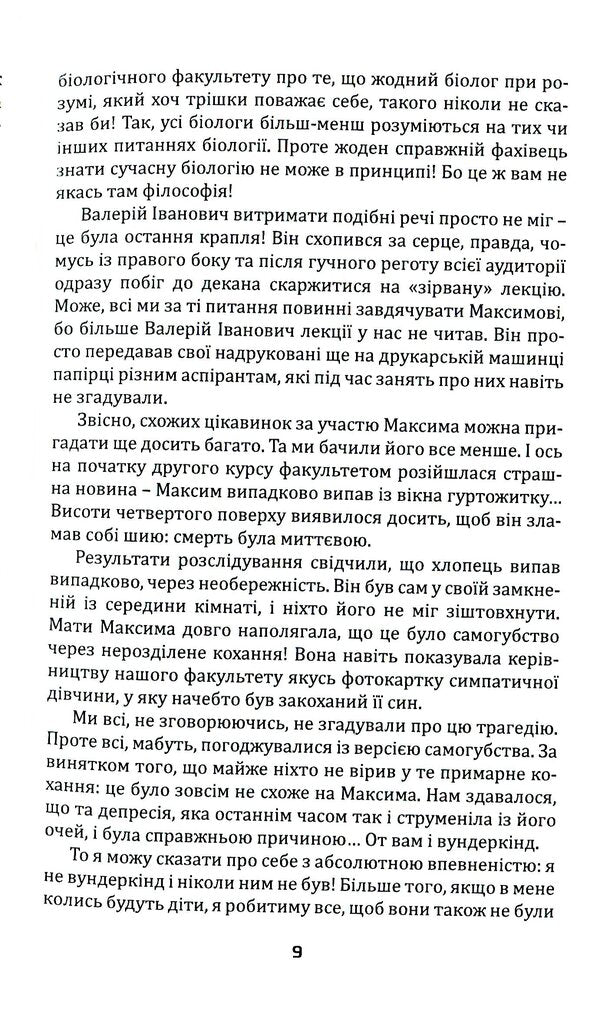 біологічного факультету про те, що жодний біолог при розумі, який хоч трішки поважає себе, такого ніколи не сказав би! Так, усі біологи більш-менш розуміються на тих чи інших питаннях біології. Проте жоден справжній фахівець знати сучасну біологію не може в принципі! Бо це ж вам не якась там філософія!

Валерій Іванович витримати подібні речі просто не міг – це була остання крапля! Він схопився за серце, правда, чомусь із правого боку та після гучного реготу всієї аудиторії одразу побіг до декана скаржитися на «зірвану» лекцію. Може, всі ми за ті питання повинні завдячувати Максимові, бо більше Валерій Іванович лекції у нас не читав. Він просто передавав свої надруковані ще на друкарській машинці папірці різним аспірантам, які під час занять про них навіть не згадували.

Звісно, схожих цікавинок за участю Максима можна пригадати ще досить багато. Та ми бачили його все менше. І ось на початку другого курсу факультетом розійшлася страшна новина – Максим випадково випав із вікна гуртожитку... Висоти четвертого поверху виявилося досить, щоб він зламав собі шию: смерть була миттєвою.

Результати розслідування свідчили, що хлопець випав випадково, через необережність. Він був сам у своїй замкненій із середини кімнаті, і ніхто його не міг зіштовхнути. Мати Максима довго наполягала, що це було самогубство через нерозділене кохання! Вона навіть показувала керівництву нашого факультету якусь фотокартку симпатичної дівчини, у яку начебто був закоханий її син.

Ми всі, не зговорюючись, не згадували про цю трагедію. Проте всі, мабуть, погоджувалися із версією самогубства. За винятком того, що майже ніхто не вірив у те примарне кохання: це було зовсім не схоже на Максима. Нам здавалося, що та депресія, яка останнім часом так і струменіла із його очей, і була справжньою причиною... От вам і вундеркінд.

То я можу сказати про себе з абсолютною впевненістю: я не вундеркінд і ніколи ним не був! Більше того, якщо в мене колись будуть діти, я робитиму все, щоб вони також не були

9